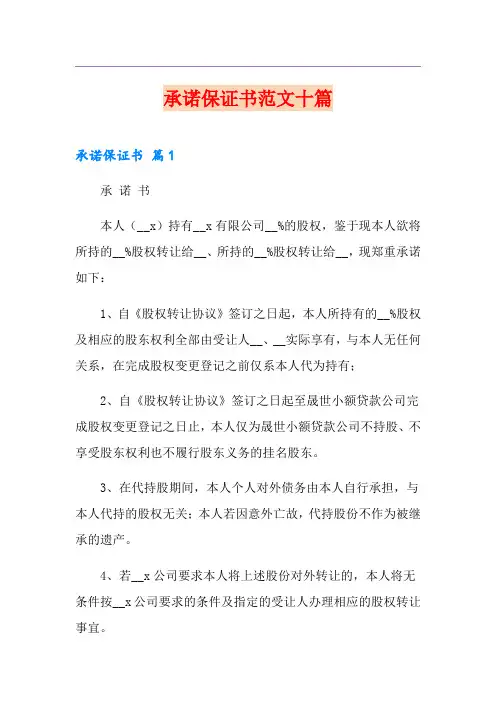 承诺保证书范文十篇

承诺保证书 篇1

承 诺 书

本人（__x）持有__x有限公司__%的股权，鉴于现本人欲将所持的__%股权转让给__、所持的__%股权转让给__，现郑重承诺如下：

1、自《股权转让协议》签订之日起，本人所持有的__%股权及相应的股东权利全部由受让人__、__实际享有，与本人无任何关系，在完成股权变更登记之前仅系本人代为持有；

2、自《股权转让协议》签订之日起至晟世小额贷款公司完成股权变更登记之日止，本人仅为晟世小额贷款公司不持股、不享受股东权利也不履行股东义务的挂名股东。

3、在代持股期间，本人个人对外债务由本人自行承担，与本人代持的股权无关；本人若因意外亡故，代持股份不作为被继承的遗产。

4、若__x公司要求本人将上述股份对外转让的，本人将无条件按__x公司要求的条件及指定的受让人办理相应的股权转让事宜。